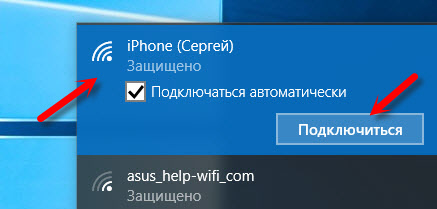 iPhone (Сергей)
Защищено
Подключаться автоматически
Подключиться
asus_help-wifi_com
Защищено